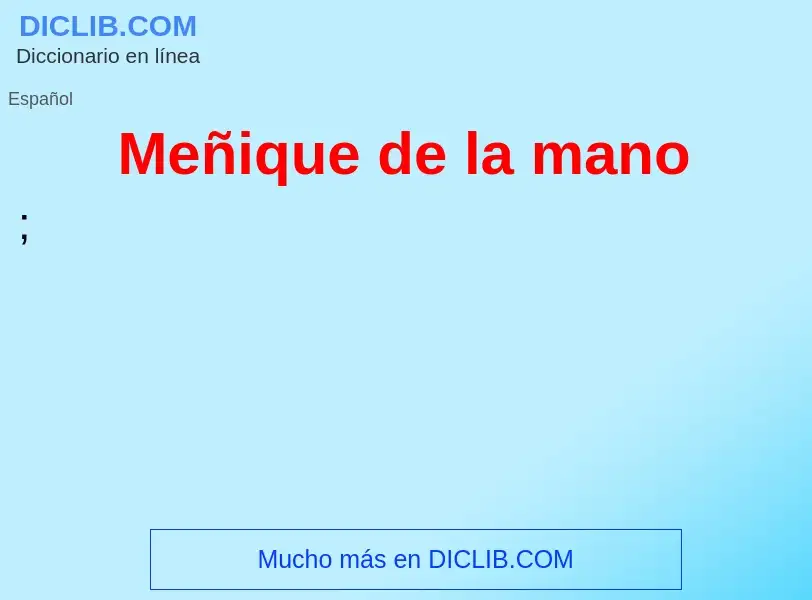 DICLIB.COM
Diccionario en línea

Español

Meñique de la mano

;

Mucho más en DICLIB.COM